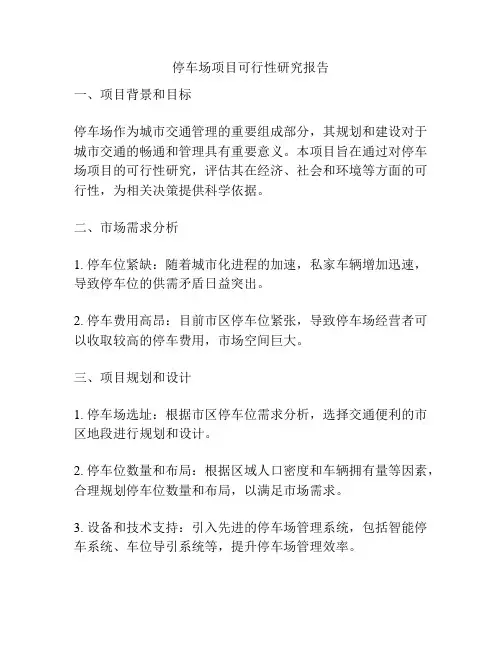 停车场项目可行性研究报告

一、项目背景和目标

停车场作为城市交通管理的重要组成部分，其规划和建设对于城市交通的畅通和管理具有重要意义。本项目旨在通过对停车场项目的可行性研究，评估其在经济、社会和环境等方面的可行性，为相关决策提供科学依据。

二、市场需求分析

1. 停车位紧缺：随着城市化进程的加速，私家车辆增加迅速，导致停车位的供需矛盾日益突出。

2. 停车费用高昂：目前市区停车位紧张，导致停车场经营者可以收取较高的停车费用，市场空间巨大。

三、项目规划和设计

1. 停车场选址：根据市区停车位需求分析，选择交通便利的市区地段进行规划和设计。

2. 停车位数量和布局：根据区域人口密度和车辆拥有量等因素，合理规划停车位数量和布局，以满足市场需求。

3. 设备和技术支持：引入先进的停车场管理系统，包括智能停车系统、车位导引系统等，提升停车场管理效率。